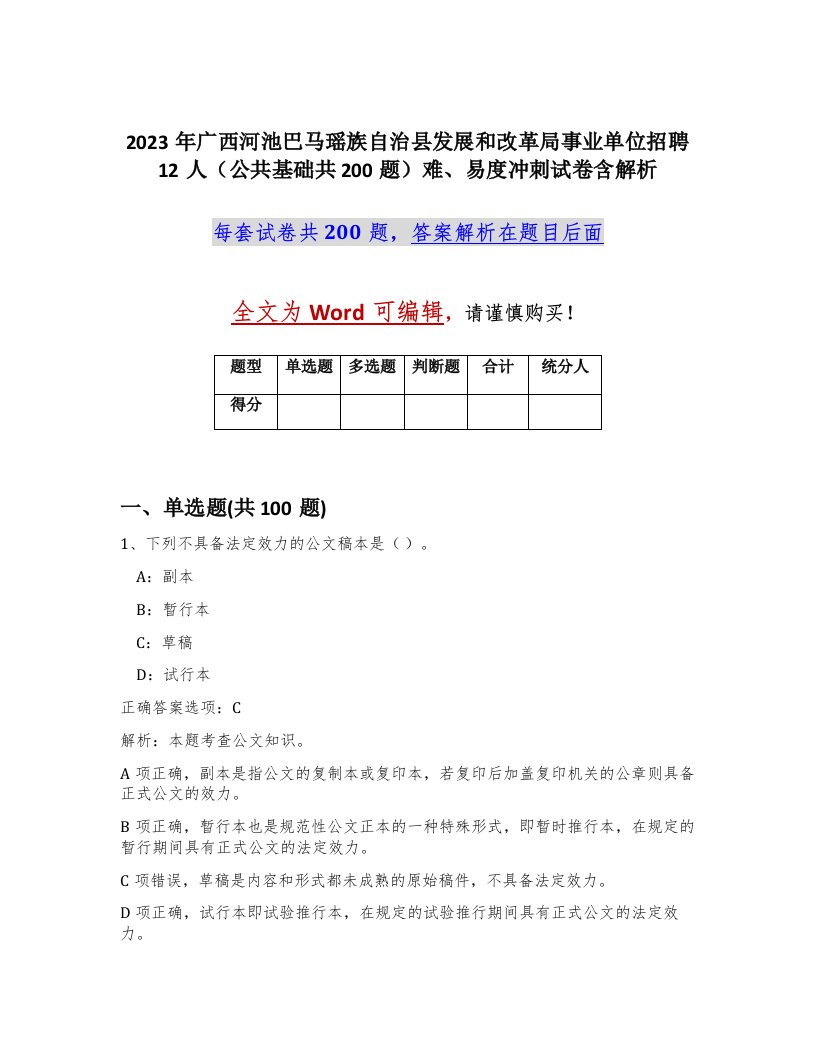 2023 年广西河池巴马瑶族自治县发展和改革局事业单位招聘 12 人（公共基础共 200 题）难、易度冲刺试卷含解析

每套试卷共 200 题，答案解析在题目后面

全文为 Word 可编辑，请谨慎购买！

| 题型 | 单选题 | 多选题 | 判断题 | 合计 | 统分人 |
|---|---|---|---|---|---|
| 得分 | | | | | |

一、单选题(共 100 题)

1、下列不具备法定效力的公文稿本是（ ）。

A：副本

B：暂行本

C：草稿

D：试行本

正确答案选项：C

解析：本题考查公文知识。

A 项正确，副本是指公文的复制本或复印本，若复印后加盖复印机关的公章则具备正式公文的效力。

B 项正确，暂行本也是规范性公文正本的一种特殊形式，即暂时推行本，在规定的暂行期间具有正式公文的法定效力。

C 项错误，草稿是内容和形式都未成熟的原始稿件，不具备法定效力。

D 项正确，试行本即试验推行本，在规定的试验推行期间具有正式公文的法定效力。